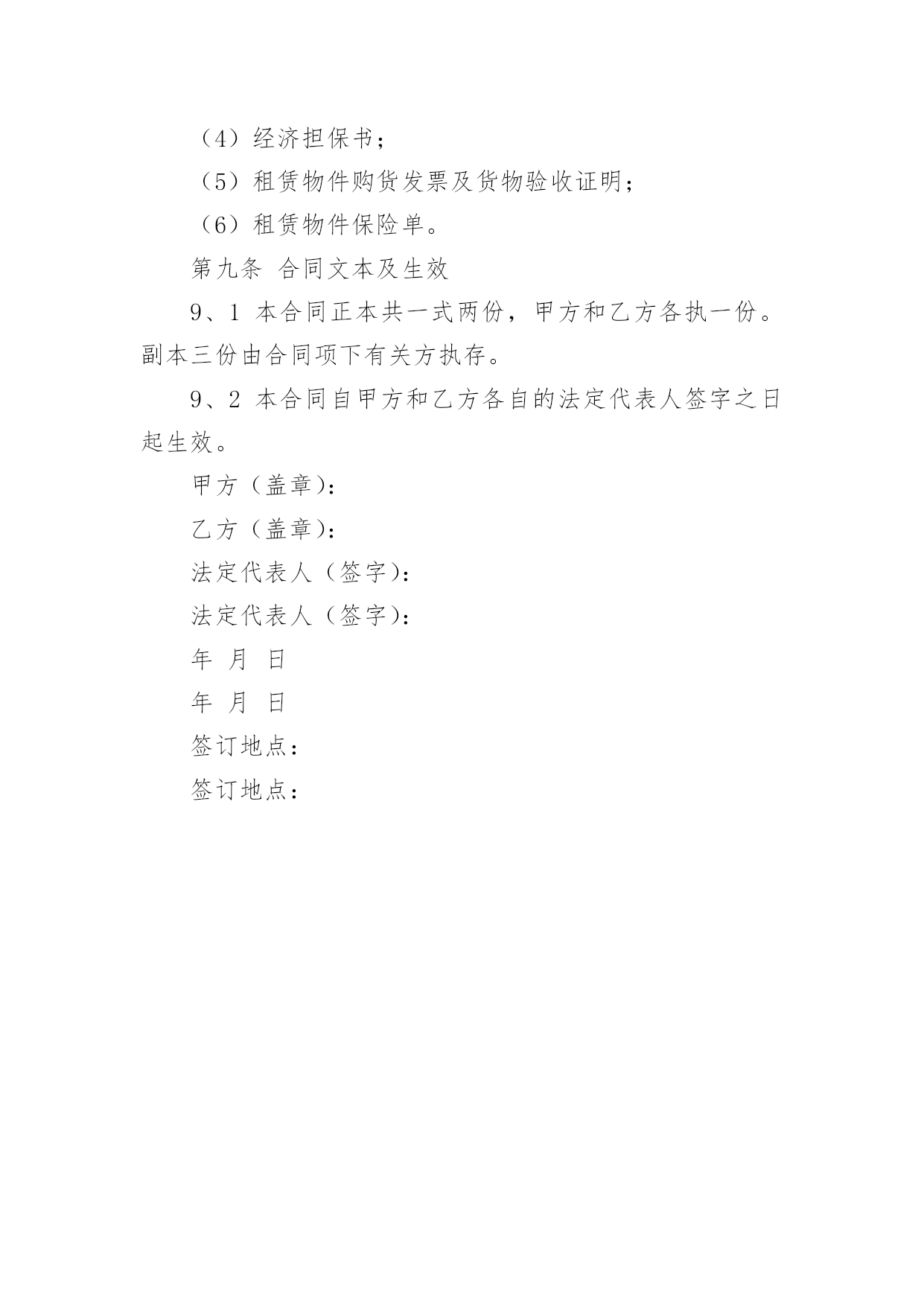 （4）经济担保书；

（5）租赁物件购货发票及货物验收证明；

（6）租赁物件保险单。

第九条 合同文本及生效

9、1 本合同正本共一式两份，甲方和乙方各执一份。副本三份由合同项下有关方执存。

9、2 本合同自甲方和乙方各自的法定代表人签字之日起生效。

甲方（盖章）：

乙方（盖章）：

法定代表人（签字）：

法定代表人（签字）：

年 月 日

年 月 日

签订地点：

签订地点：